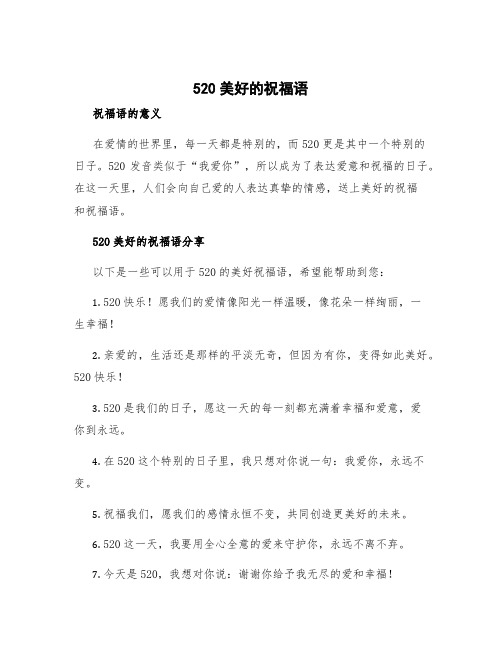 520 美好的祝福语

祝福语的意义

在爱情的世界里，每一天都是特别的，而 520 更是其中一个特别的日子。520 发音类似于“我爱你”，所以成为了表达爱意和祝福的日子。在这一天里，人们会向自己爱的人表达真挚的情感，送上美好的祝福和祝福语。

520 美好的祝福语分享

以下是一些可以用于 520 的美好祝福语，希望能帮助到您：

1. 520 快乐！愿我们的爱情像阳光一样温暖，像花朵一样绚丽，一生幸福！

2. 亲爱的，生活还是那样的平淡无奇，但因为有你，变得如此美好。520 快乐！

3. 520 是我们的日子，愿这一天的每一刻都充满着幸福和爱意，爱你到永远。

4. 在 520 这个特别的日子里，我只想对你说一句：我爱你，永远不变。

5. 祝福我们，愿我们的感情永恒不变，共同创造更美好的未来。

6. 520 这一天，我要用全心全意的爱来守护你，永远不离不弃。

7. 今天是 520，我想对你说：谢谢你给予我无尽的爱和幸福！